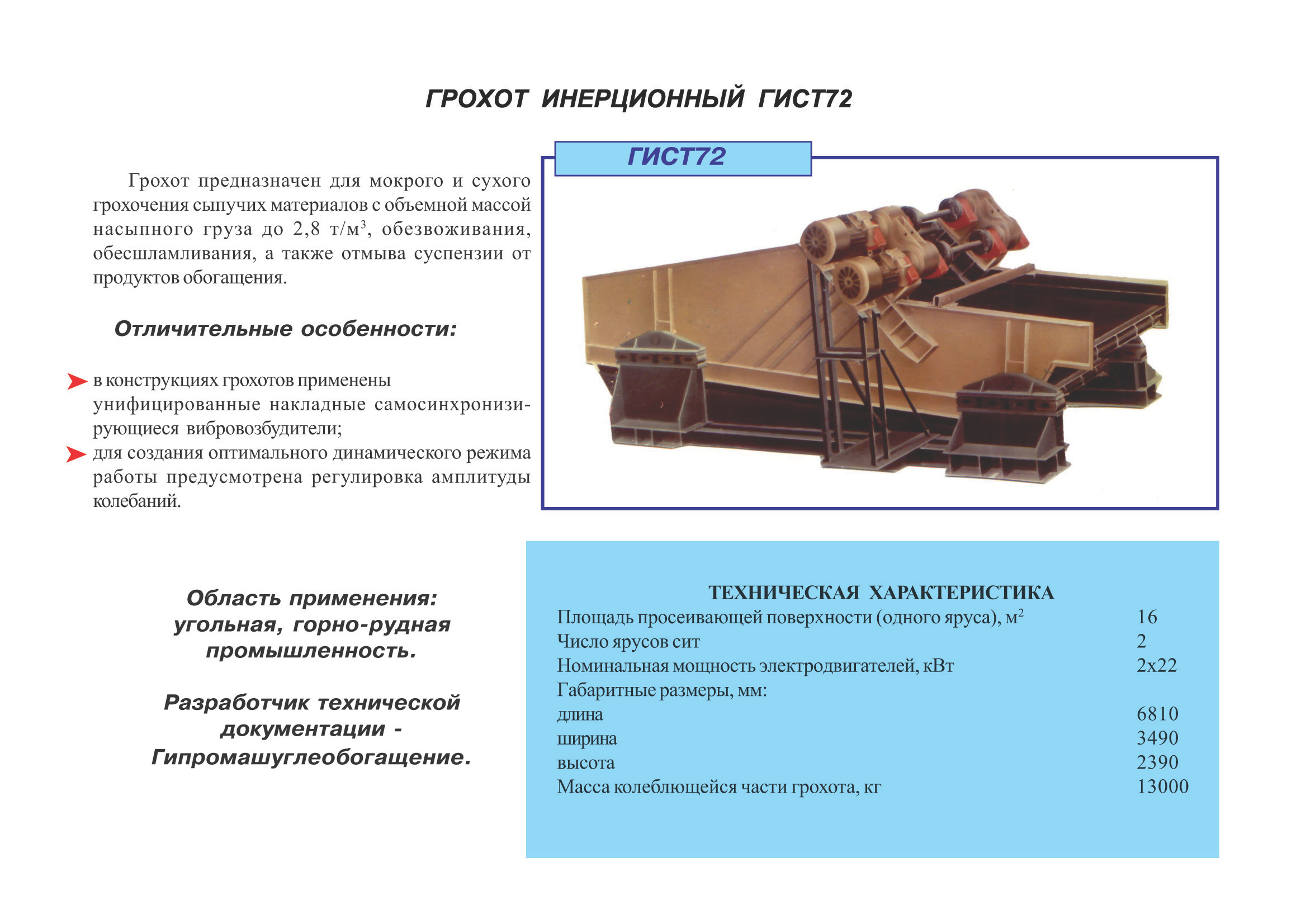 ГРОХОТ ИНЕРЦИОННЫЙ ГИСТ72

ГИСТ72

Грохот предназначен для мокрого и сухого грохочения сыпучих материалов с объемной массой насыпного груза до 2,8 т/м$^3$, обезвоживания, обесшламливания, а также отмыва суспензии от продуктов обогащения.

Отличительные особенности:

в конструкциях грохотов применены унифицированные накладные самосинхронизирующиеся вибровозбудители;
для создания оптимального динамического режима работы предусмотрена регулировка амплитуды колебаний.

Область применения: угольная, горно-рудная промышленность.

Разработчик технической документации - Гипромашуглеобогащение.

ТЕХНИЧЕСКАЯ ХАРАКТЕРИСТИКА

| | |
|---|---|
| Площадь просеивающей поверхности (одного яруса), м$^2$ | 16 |
| Число ярусов сит | 2 |
| Номинальная мощность электродвигателей, кВт | 2х22 |
| Габаритные размеры, мм: | |
| длина | 6810 |
| ширина | 3490 |
| высота | 2390 |
| Масса колеблющейся части грохота, кг | 13000 |